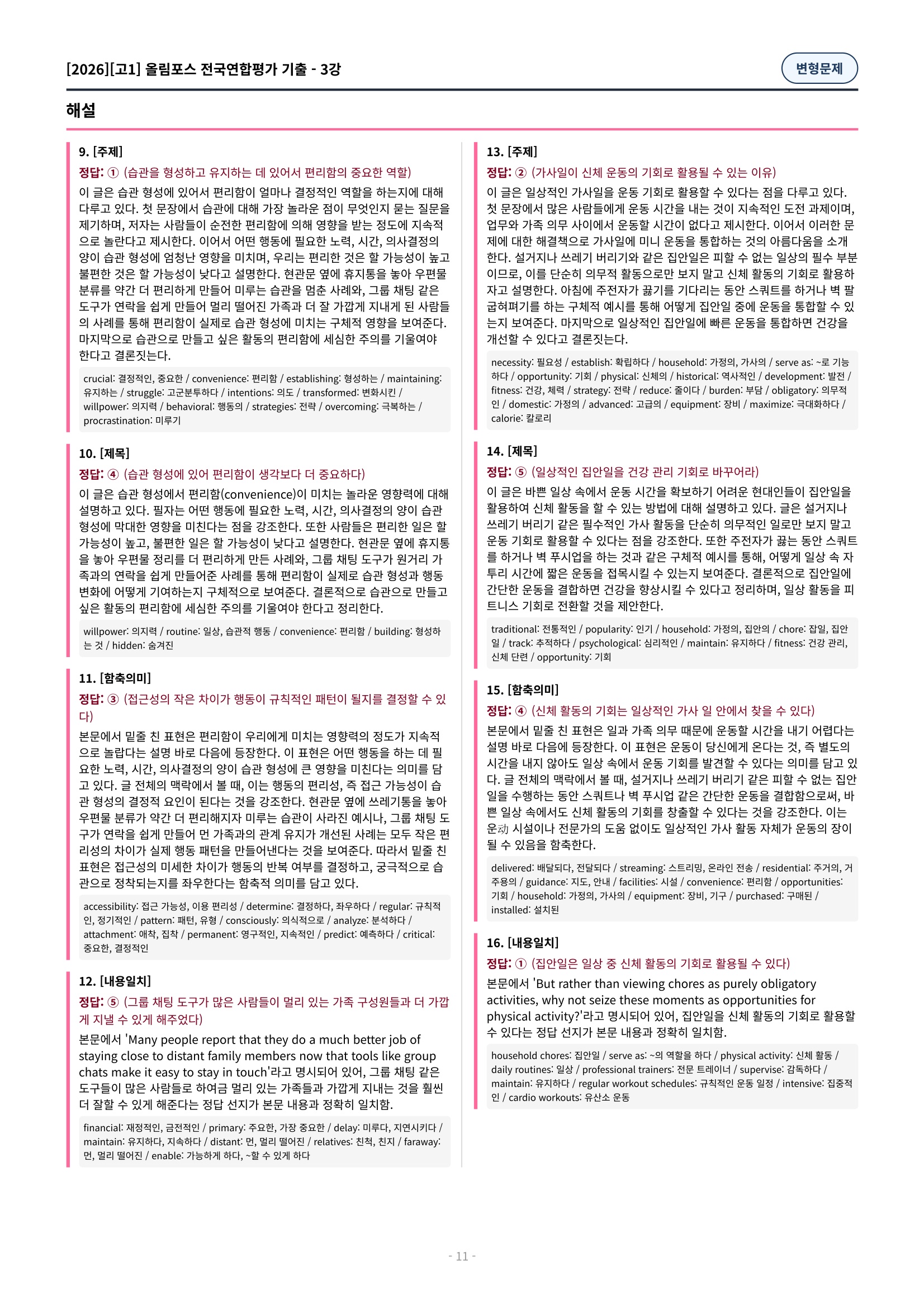 [2026][고1] 올림포스 전국연합평가 기출 - 3강

변형문제

해설

9. [주제]

정답: ① (습관을 형성하고 유지하는 데 있어서 편리함의 중요한 역할)

이 글은 습관 형성에 있어서 편리함이 얼마나 결정적인 역할을 하는지에 대해 다루고 있다. 첫 문장에서 습관에 대해 가장 놀라운 점이 무엇인지 묻는 질문을 제기하며, 저자는 사람들이 순전한 편리함에 의해 영향을 받는 정도에 지속적으로 놀란다고 제시한다. 이어서 어떤 행동에 필요한 노력, 시간, 의사결정의 양이 습관 형성에 엄청난 영향을 미치며, 우리는 편리한 것은 할 가능성이 높고 불편한 것은 할 가능성이 낮다고 설명한다. 현관문 옆에 휴지통을 놓아 우편물 분류를 약간 더 편리하게 만들어 미루는 습관을 멈춘 사례와, 그룹 채팅 같은 도구가 연락을 쉽게 만들어 멀리 떨어진 가족과 더 잘 가깝게 지내게 된 사람들의 사례를 통해 편리함이 실제로 습관 형성에 미치는 구체적 영향을 보여준다. 마지막으로 습관으로 만들고 싶은 활동의 편리함에 세심한 주의를 기울여야 한다고 결론짓는다.

crucial: 결정적인, 중요한 / convenience: 편리함 / establishing: 형성하는 / maintaining: 유지하는 / struggle: 고군분투하다 / intentions: 의도 / transformed: 변화시킨 / willpower: 의지력 / behavioral: 행동의 / strategies: 전략 / overcoming: 극복하는 / procrastination: 미루기

10. [제목]

정답: ④ (습관 형성에 있어 편리함이 생각보다 더 중요하다)

이 글은 습관 형성에서 편리함(convenience)이 미치는 놀라운 영향력에 대해 설명하고 있다. 필자는 어떤 행동에 필요한 노력, 시간, 의사결정의 양이 습관 형성에 막대한 영향을 미친다는 점을 강조한다. 또한 사람들은 편리한 일은 할 가능성이 높고, 불편한 일은 할 가능성이 낮다고 설명한다. 현관문 옆에 휴지통을 놓아 우편물 정리를 더 편리하게 만든 사례와, 그룹 채팅 도구가 원거리 가족과의 연락을 쉽게 만들어준 사례를 통해 편리함이 실제로 습관 형성과 행동 변화에 어떻게 기여하는지 구체적으로 보여준다. 결론적으로 습관으로 만들고 싶은 활동의 편리함에 세심한 주의를 기울여야 한다고 정리한다.

willpower: 의지력 / routine: 일상, 습관적 행동 / convenience: 편리함 / building: 형성하는 것 / hidden: 숨겨진

11. [함축의미]

정답: ③ (접근성의 작은 차이가 행동이 규칙적인 패턴이 될지를 결정할 수 있다)

본문에서 밑줄 친 표현은 편리함이 우리에게 미치는 영향력의 정도가 지속적으로 놀랍다는 설명 바로 다음에 등장한다. 이 표현은 어떤 행동을 하는 데 필요한 노력, 시간, 의사결정의 양이 습관 형성에 큰 영향을 미친다는 의미를 담고 있다. 글 전체의 맥락에서 볼 때, 이는 행동의 편리성, 즉 접근 가능성이 습관 형성의 결정적 요인이 된다는 것을 강조한다. 현관문 옆에 쓰레기통을 놓아 우편물 분류가 약간 더 편리해지자 미루는 습관이 사라진 예시나, 그룹 채팅 도구가 연락을 쉽게 만들어 먼 가족과의 관계 유지가 개선된 사례는 모두 작은 편리성의 차이가 실제 행동 패턴을 만들어낸다는 것을 보여준다. 따라서 밑줄 친 표현은 접근성의 미세한 차이가 행동의 반복 여부를 결정하고, 궁극적으로 습관으로 정착되는지를 좌우한다는 함축적 의미를 담고 있다.

accessibility: 접근 가능성, 이용 편리성 / determine: 결정하다, 좌우하다 / regular: 규칙적인, 정기적인 / pattern: 패턴, 유형 / consciously: 의식적으로 / analyze: 분석하다 / attachment: 애착, 집착 / permanent: 영구적인, 지속적인 / predict: 예측하다 / critical: 중요한, 결정적인

12. [내용일치]

정답: ⑤ (그룹 채팅 도구가 많은 사람들이 멀리 있는 가족 구성원들과 더 가깝게 지낼 수 있게 해주었다)

본문에서 'Many people report that they do a much better job of staying close to distant family members now that tools like group chats make it easy to stay in touch'라고 명시되어 있어, 그룹 채팅 같은 도구들이 많은 사람들로 하여금 멀리 있는 가족들과 가깝게 지내는 것을 훨씬 더 잘할 수 있게 해준다는 정답 선지가 본문 내용과 정확히 일치함.

financial: 재정적인, 금전적인 / primary: 주요한, 가장 중요한 / delay: 미루다, 지연시키다 / maintain: 유지하다, 지속하다 / distant: 먼, 멀리 떨어진 / relatives: 친척, 친지 / faraway: 먼, 멀리 떨어진 / enable: 가능하게 하다, ~할 수 있게 하다

13. [주제]

정답: ② (가사일이 신체 운동의 기회로 활용될 수 있는 이유)

이 글은 일상적인 가사일을 운동 기회로 활용할 수 있다는 점을 다루고 있다. 첫 문장에서 많은 사람들에게 운동 시간을 내는 것이 지속적인 도전 과제이며, 업무와 가족 의무 사이에서 운동할 시간이 없다고 제시한다. 이어서 이러한 문제에 대한 해결책으로 가사일에 미니 운동을 통합하는 것의 아름다움을 소개한다. 설거지나 쓰레기 버리기와 같은 집안일은 피할 수 없는 일상의 필수 부분이므로, 이를 단순히 의무적 활동으로만 보지 말고 신체 활동의 기회로 활용하자고 설명한다. 아침에 주전자가 끓기를 기다리는 동안 스쿼트를 하거나 벽 팔굽혀펴기를 하는 구체적 예시를 통해 어떻게 집안일 중에 운동을 통합할 수 있는지 보여준다. 마지막으로 일상적인 집안일에 빠른 운동을 통합하면 건강을 개선할 수 있다고 결론짓는다.

necessity: 필요성 / establish: 확립하다 / household: 가정의, 가사의 / serve as: ~로 기능하다 / opportunity: 기회 / physical: 신체의 / historical: 역사적인 / development: 발전 / fitness: 건강, 체력 / strategy: 전략 / reduce: 줄이다 / burden: 부담 / obligatory: 의무적인 / domestic: 가정의 / advanced: 고급의 / equipment: 장비 / maximize: 극대화하다 / calorie: 칼로리

14. [제목]

정답: ⑤ (일상적인 집안일을 건강 관리 기회로 바꾸어라)

이 글은 바쁜 일상 속에서 운동 시간을 확보하기 어려운 현대인들이 집안일을 활용하여 신체 활동을 할 수 있는 방법에 대해 설명하고 있다. 글은 설거지나 쓰레기 버리기 같은 필수적인 가사 활동을 단순히 의무적인 일로만 보지 말고 운동 기회로 활용할 수 있다는 점을 강조한다. 또한 주전자가 끓는 동안 스쿼트를 하거나 벽 푸시업을 하는 것과 같은 구체적 예시를 통해, 어떻게 일상 속 자투리 시간에 짧은 운동을 접목시킬 수 있는지 보여준다. 결론적으로 집안일에 간단한 운동을 결합하면 건강을 향상시킬 수 있다고 정리하며, 일상 활동을 피트니스 기회로 전환할 것을 제안한다.

traditional: 전통적인 / popularity: 인기 / household: 가정의, 집안의 / chore: 잡일, 집안일 / track: 추적하다 / psychological: 심리적인 / maintain: 유지하다 / fitness: 건강 관리, 신체 단련 / opportunity: 기회

15. [함축의미]

정답: ④ (신체 활동의 기회는 일상적인 가사 일 안에서 찾을 수 있다)

본문에서 밑줄 친 표현은 일과 가족 의무 때문에 운동할 시간을 내기 어렵다는 설명 바로 다음에 등장한다. 이 표현은 운동이 당신에게 온다는 것, 즉 별도의 시간을 내지 않아도 일상 속에서 운동 기회를 발견할 수 있다는 의미를 담고 있다. 글 전체의 맥락에서 볼 때, 설거지나 쓰레기 버리기 같은 피할 수 없는 집안일을 수행하는 동안 스쿼트나 벽 푸시업 같은 간단한 운동을 결합함으로써, 바쁜 일상 속에서도 신체 활동의 기회를 창출할 수 있다는 것을 강조한다. 이는 운动 시설이나 전문가의 도움 없이도 일상적인 가사 활동 자체가 운동의 장이 될 수 있음을 함축한다.

delivered: 배달되다, 전달되다 / streaming: 스트리밍, 온라인 전송 / residential: 주거의, 거주용의 / guidance: 지도, 안내 / facilities: 시설 / convenience: 편리함 / opportunities: 기회 / household: 가정의, 가사의 / equipment: 장비, 기구 / purchased: 구매된 / installed: 설치된

16. [내용일치]

정답: ① (집안일은 일상 중 신체 활동의 기회로 활용될 수 있다)

본문에서 'But rather than viewing chores as purely obligatory activities, why not seize these moments as opportunities for physical activity?'라고 명시되어 있어, 집안일을 신체 활동의 기회로 활용할 수 있다는 정답 선지가 본문 내용과 정확히 일치함.

household chores: 집안일 / serve as: ~의 역할을 하다 / physical activity: 신체 활동 / daily routines: 일상 / professional trainers: 전문 트레이너 / supervise: 감독하다 / maintain: 유지하다 / regular workout schedules: 규칙적인 운동 일정 / intensive: 집중적인 / cardio workouts: 유산소 운동

- 11 -